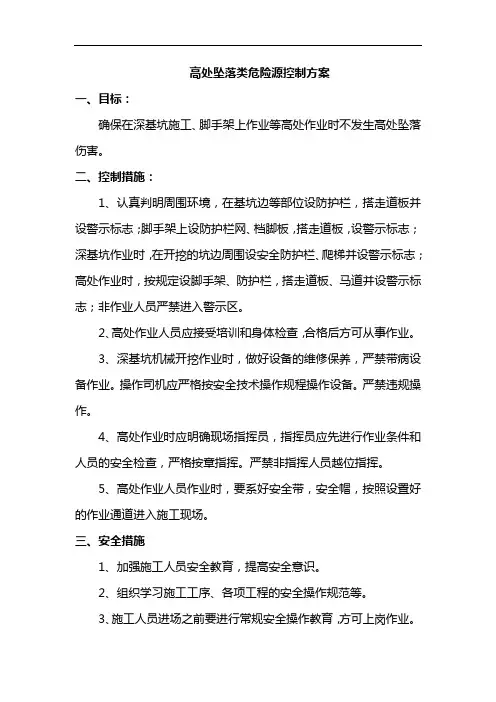 高处坠落类危险源控制方案

一、目标：

确保在深基坑施工、脚手架上作业等高处作业时不发生高处坠落伤害。

二、控制措施：

1、认真判明周围环境，在基坑边等部位设防护栏，搭走道板并设警示标志；脚手架上设防护栏网、档脚板，搭走道板，设警示标志；深基坑作业时，在开挖的坑边周围设安全防护栏、爬梯并设警示标志；高处作业时，按规定设脚手架、防护栏，搭走道板、马道并设警示标志；非作业人员严禁进入警示区。

2、高处作业人员应接受培训和身体检查，合格后方可从事作业。

3、深基坑机械开挖作业时，做好设备的维修保养，严禁带病设备作业。操作司机应严格按安全技术操作规程操作设备。严禁违规操作。

4、高处作业时应明确现场指挥员，指挥员应先进行作业条件和人员的安全检查，严格按章指挥。严禁非指挥人员越位指挥。

5、高处作业人员作业时，要系好安全带，安全帽，按照设置好的作业通道进入施工现场。

三、安全措施

1、加强施工人员安全教育，提高安全意识。

2、组织学习施工工序、各项工程的安全操作规范等。

3、施工人员进场之前要进行常规安全操作教育，方可上岗作业。